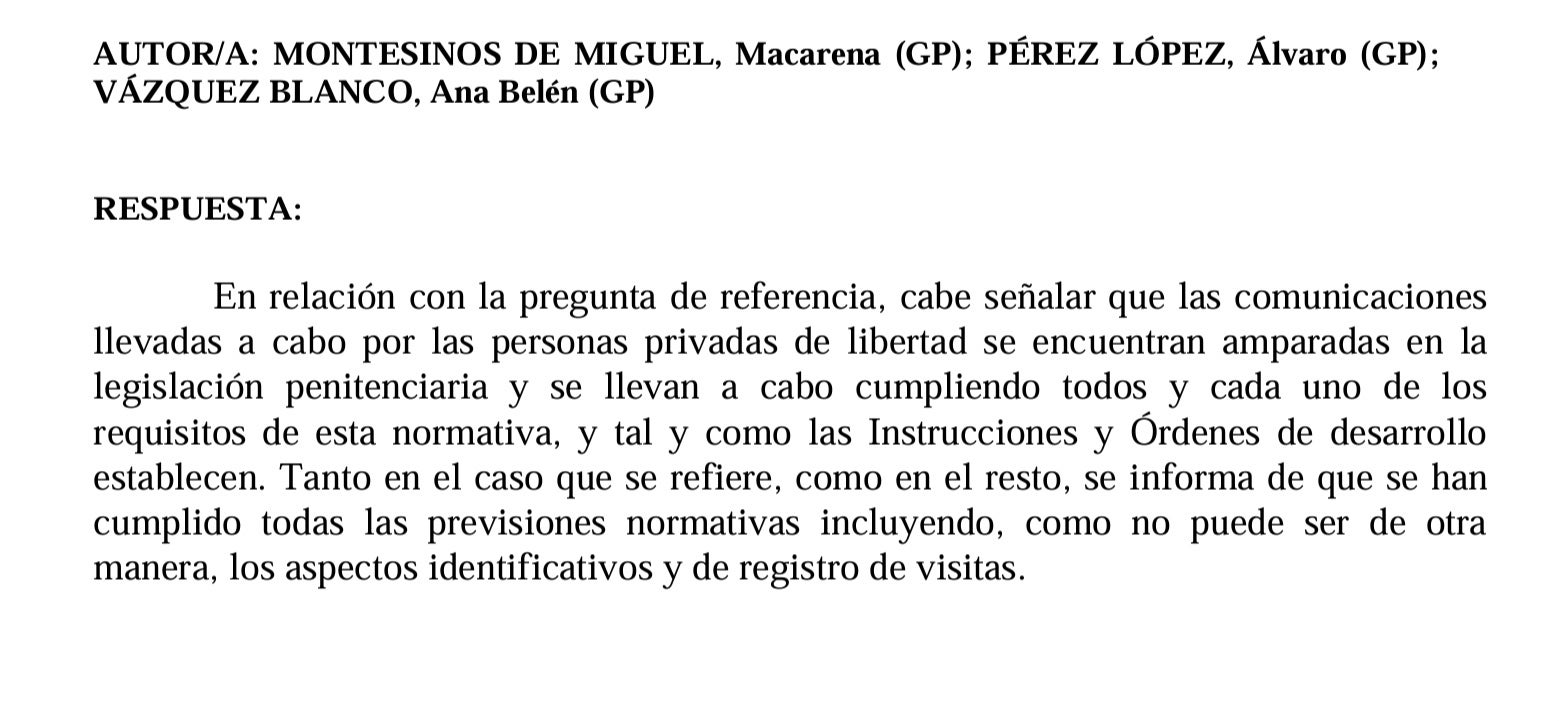 AUTOR/A: MONTESINOS DE MIGUEL, Macarena (GP); PÉREZ LÓPEZ, Álvaro (GP); VÁZQUEZ BLANCO, Ana Belén (GP)

RESPUESTA:

En relación con la pregunta de referencia, cabe señalar que las comunicaciones llevadas a cabo por las personas privadas de libertad se encuentran amparadas en la legislación penitenciaria y se llevan a cabo cumpliendo todos y cada uno de los requisitos de esta normativa, y tal y como las Instrucciones y Órdenes de desarrollo establecen. Tanto en el caso que se refiere, como en el resto, se informa de que se han cumplido todas las previsiones normativas incluyendo, como no puede ser de otra manera, los aspectos identificativos y de registro de visitas.